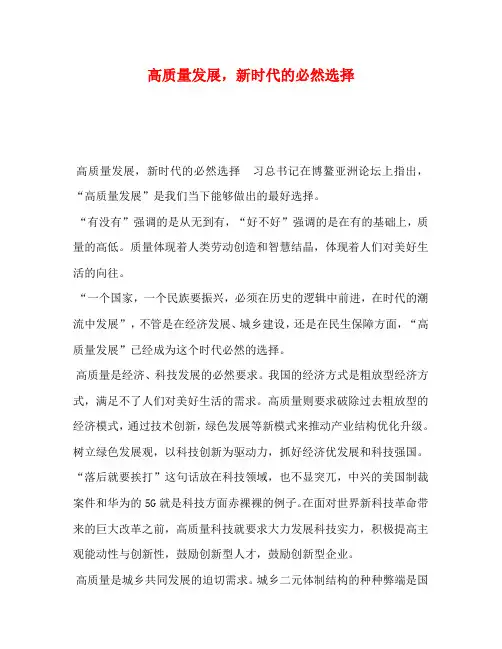 高质量发展，新时代的必然选择

高质量发展，新时代的必然选择　习总书记在博鳌亚洲论坛上指出，“高质量发展”是我们当下能够做出的最好选择。

“有没有”强调的是从无到有，“好不好”强调的是在有的基础上，质量的高低。质量体现着人类劳动创造和智慧结晶，体现着人们对美好生活的向往。

“一个国家，一个民族要振兴，必须在历史的逻辑中前进，在时代的潮流中发展”，不管是在经济发展、城乡建设，还是在民生保障方面，“高质量发展”已经成为这个时代必然的选择。

高质量是经济、科技发展的必然要求。我国的经济方式是粗放型经济方式，满足不了人们对美好生活的需求。高质量则要求破除过去粗放型的经济模式，通过技术创新，绿色发展等新模式来推动产业结构优化升级。树立绿色发展观，以科技创新为驱动力，抓好经济优发展和科技强国。“落后就要挨打”这句话放在科技领域，也不显突兀，中兴的美国制裁案件和华为的5G就是科技方面赤裸裸的例子。在面对世界新科技革命带来的巨大改革之前，高质量科技就要求大力发展科技实力，积极提高主观能动性与创新性，鼓励创新型人才，鼓励创新型企业。

高质量是城乡共同发展的迫切需求。城乡二元体制结构的种种弊端是国